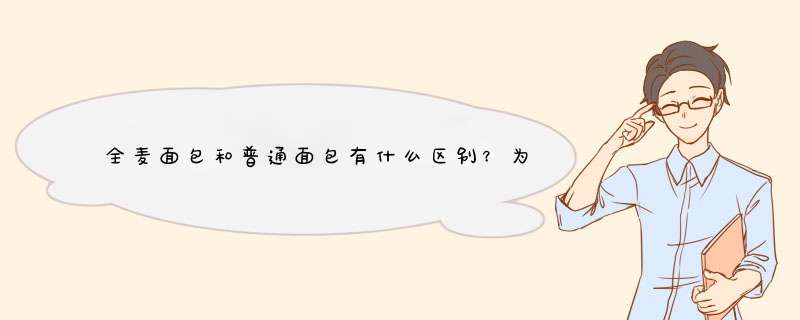 全麦面包和普通面包有什么区别？为